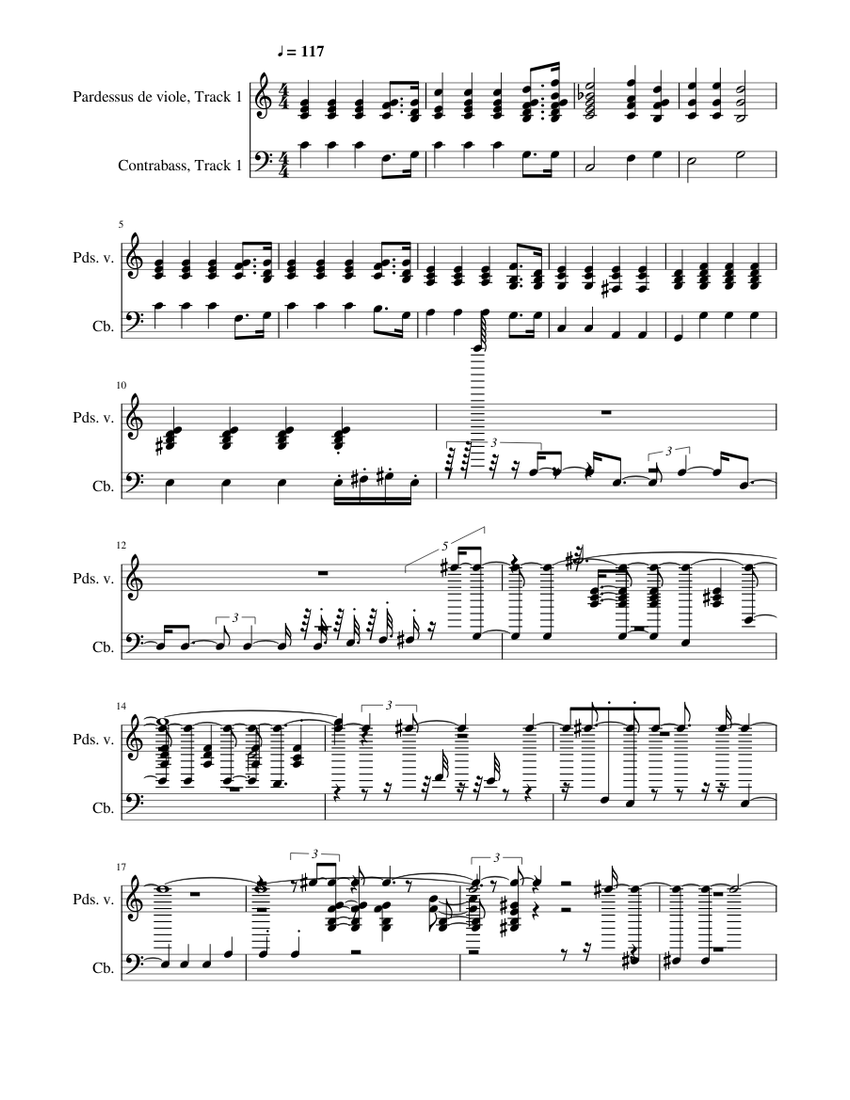 ♩ = 117

Pardessus de viole, Track 1

Contrabass, Track 1

5

Pds. v.

Cb.

10

Pds. v.

Cb.

3

3

12

Pds. v.

Cb.

3

5

14

Pds. v.

Cb.

3

17

Pds. v.

Cb.

3

3